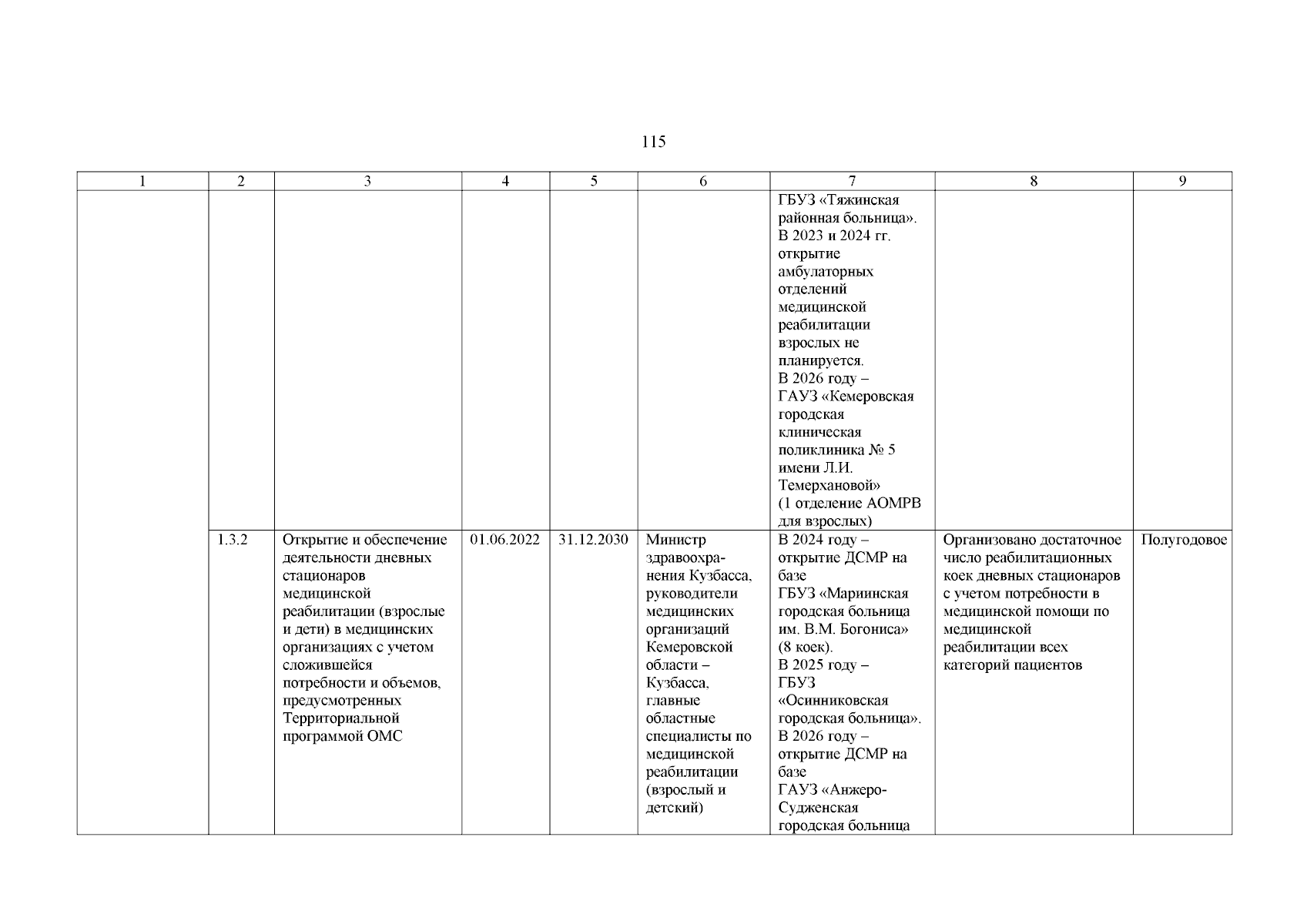 115

| 1 | 2 | 3 | 4 | 5 | 6 | 7 | 8 | 9 |
|---|---|---|---|---|---|---|---|---|
| | | | | | | ГБУЗ «Тяжинская районная больница». В 2023 и 2024 гг. открытие амбулаторных отделений медицинской реабилитации взрослых не планируется. В 2026 году – ГАУЗ «Кемеровская городская клиническая поликлиника № 5 имени Л.И. Темерхановой» (1 отделение АОМРВ для взрослых) | | |
| | 1.3.2 | Открытие и обеспечение деятельности дневных стационаров медицинской реабилитации (взрослые и дети) в медицинских организациях с учетом сложившейся потребности и объемов, предусмотренных Территориальной программой ОМС | 01.06.2022 | 31.12.2030 | Министр здравоохранения Кузбасса, руководители медицинских организаций Кемеровской области – Кузбасса, главные областные специалисты по медицинской реабилитации (взрослый и детский) | В 2024 году – открытие ДСМР на базе ГБУЗ «Мариинская городская больница им. В.М. Богониса» (8 коек). В 2025 году – ГБУЗ «Осинниковская городская больница». В 2026 году – открытие ДСМР на базе ГАУЗ «Анжеро-Судженская городская больница | Организовано достаточное число реабилитационных коек дневных стационаров с учетом потребности в медицинской помощи по медицинской реабилитации всех категорий пациентов | Полугодовое |